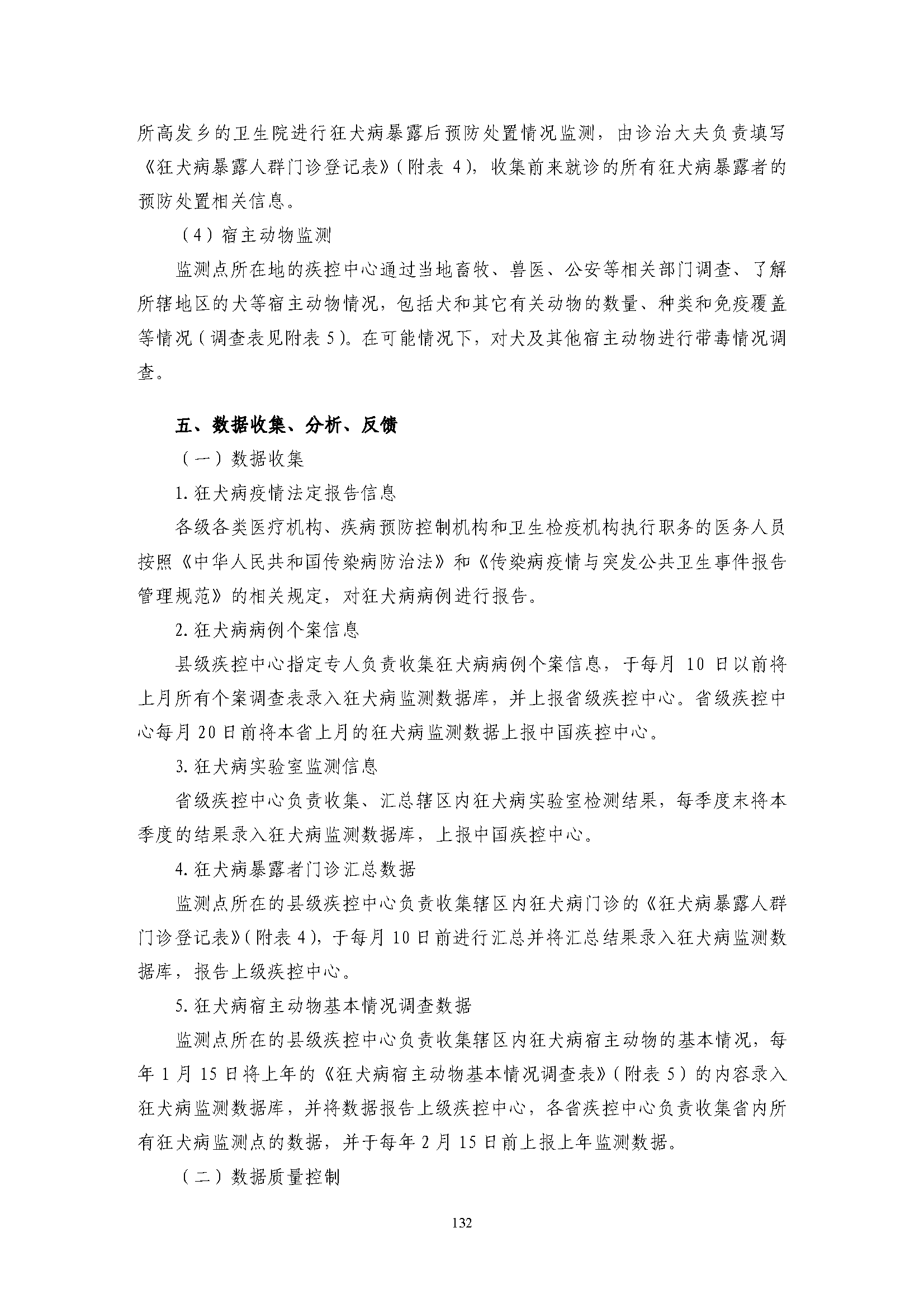 所高发乡的卫生院进行狂犬病暴露后预防处置情况监测，由诊治大夫负责填写《狂犬病暴露人群门诊登记表》（附表 4），收集前来就诊的所有狂犬病暴露者的预防处置相关信息。

（4）宿主动物监测

监测点所在地的疾控中心通过当地畜牧、兽医、公安等相关部门调查、了解所辖地区的犬等宿主动物情况，包括犬和其它有关动物的数量、种类和免疫覆盖等情况（调查表见附表 5）。在可能情况下，对犬及其他宿主动物进行带毒情况调查。

五、数据收集、分析、反馈

（一）数据收集

1. 狂犬病疫情法定报告信息

各级各类医疗机构、疾病预防控制机构和卫生检疫机构执行职务的医务人员按照《中华人民共和国传染病防治法》和《传染病疫情与突发公共卫生事件报告管理规范》的相关规定，对狂犬病病例进行报告。

2. 狂犬病病例个案信息

县级疾控中心指定专人负责收集狂犬病病例个案信息，于每月 10 日以前将上月所有个案调查表录入狂犬病监测数据库，并上报省级疾控中心。省级疾控中心每月 20 日前将本省上月的狂犬病监测数据上报中国疾控中心。

3. 狂犬病实验室监测信息

省级疾控中心负责收集、汇总辖区内狂犬病实验室检测结果，每季度末将本季度的结果录入狂犬病监测数据库，上报中国疾控中心。

4. 狂犬病暴露者门诊汇总数据

监测点所在的县级疾控中心负责收集辖区内狂犬病门诊的《狂犬病暴露人群门诊登记表》（附表 4），于每月 10 日前进行汇总并将汇总结果录入狂犬病监测数据库，报告上级疾控中心。

5. 狂犬病宿主动物基本情况调查数据

监测点所在的县级疾控中心负责收集辖区内狂犬病宿主动物的基本情况，每年 1 月 15 日将上年的《狂犬病宿主动物基本情况调查表》（附表 5）的内容录入狂犬病监测数据库，并将数据报告上级疾控中心，各省疾控中心负责收集省内所有狂犬病监测点的数据，并于每年 2 月 15 日前上报上年监测数据。

（二）数据质量控制

132